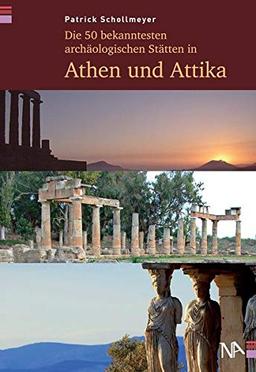 Patrick Schollmeyer

Die 50 bekanntesten archäologischen Stätten in

Athen und Attika

NA